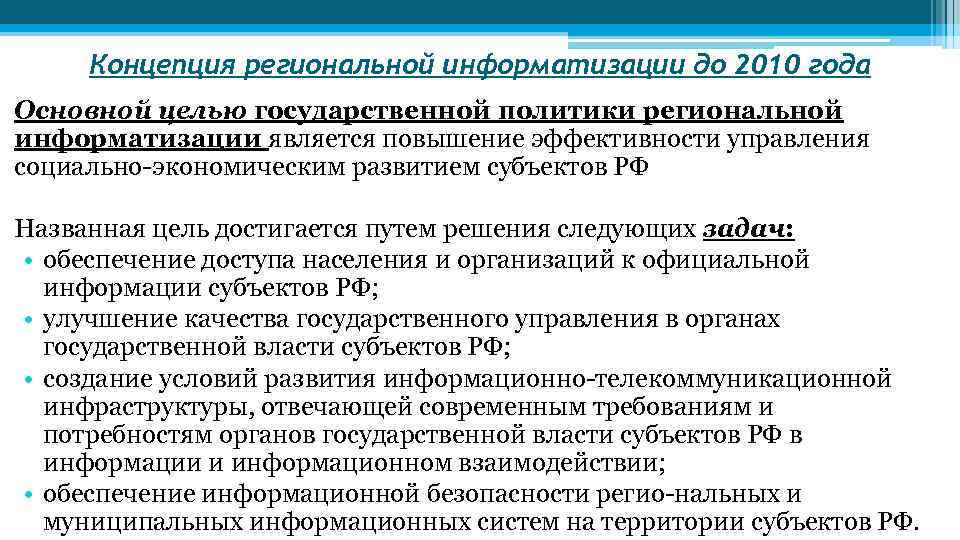 Концепция региональной информатизации до 2010 года

Основной целью государственной политики региональной информатизации является повышение эффективности управления социально-экономическим развитием субъектов РФ

Названная цель достигается путем решения следующих задач:
• обеспечение доступа населения и организаций к официальной информации субъектов РФ;
• улучшение качества государственного управления в органах государственной власти субъектов РФ;
• создание условий развития информационно-телекоммуникационной инфраструктуры, отвечающей современным требованиям и потребностям органов государственной власти субъектов РФ в информации и информационном взаимодействии;
• обеспечение информационной безопасности регио-нальных и муниципальных информационных систем на территории субъектов РФ.